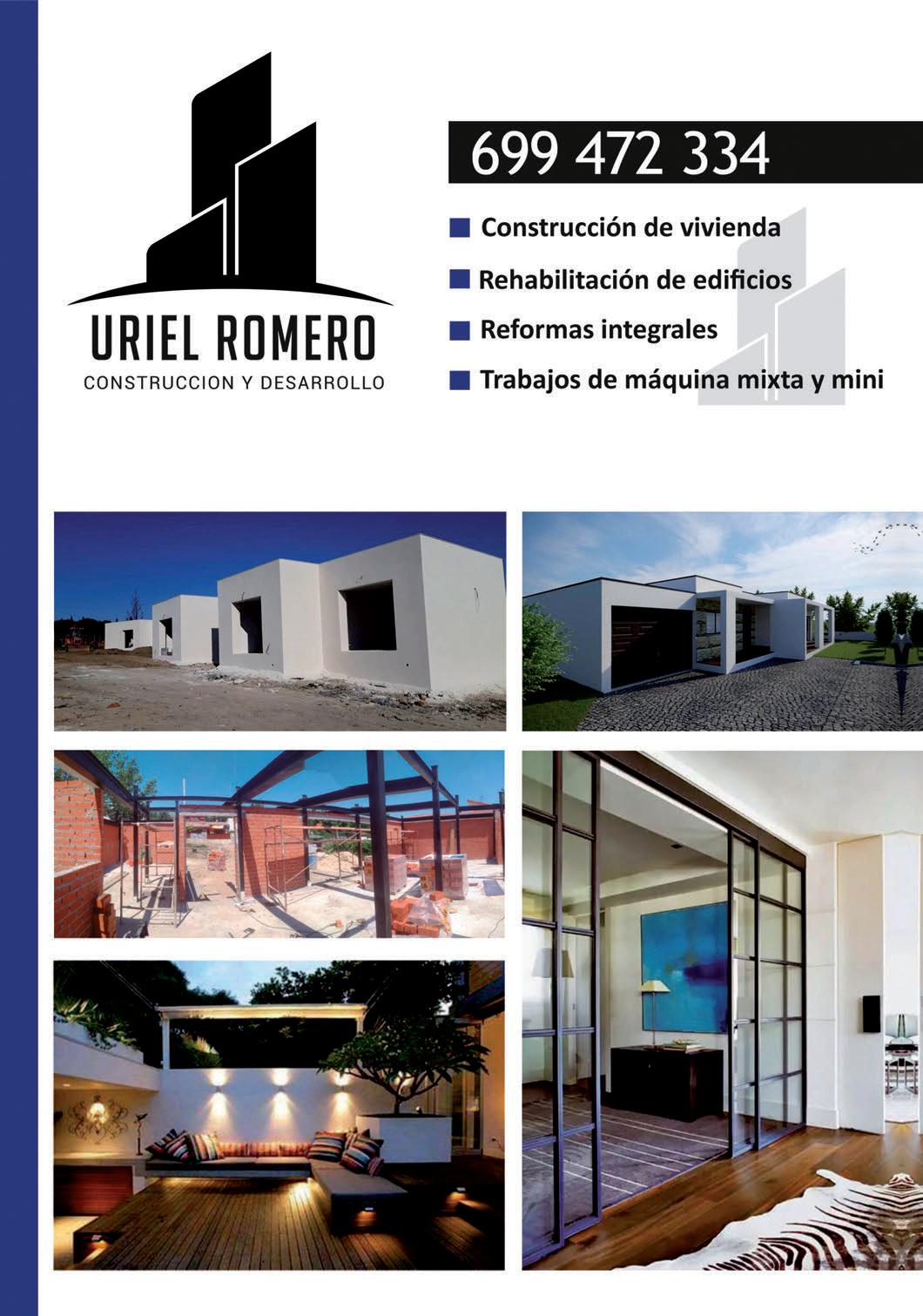 URIEL ROMERO
CONSTRUCCION Y DESARROLLO

699 472 334

Construcción de vivienda
Rehabilitación de edificios
Reformas integrales
Trabajos de máquina mixta y mini